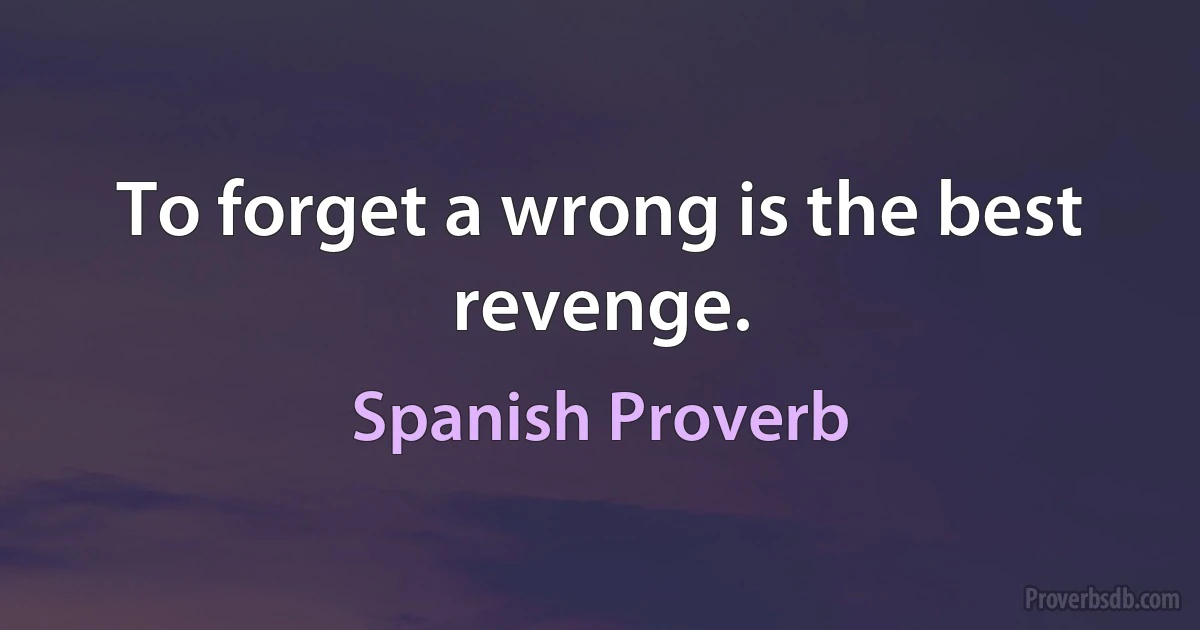 To forget a wrong is the best revenge.

Spanish Proverb

Proverbsdb.com